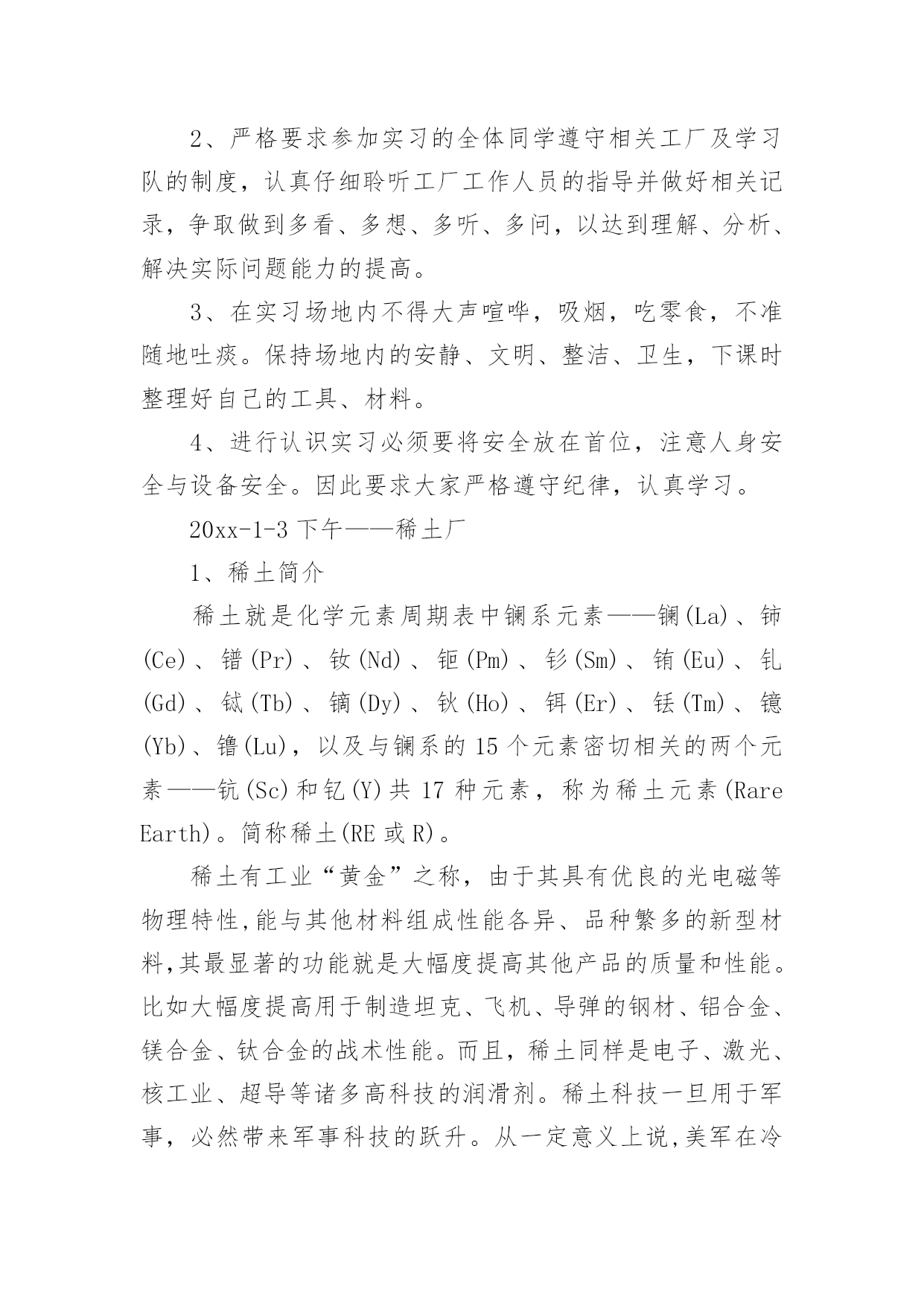 2、严格要求参加实习的全体同学遵守相关工厂及学习队的制度，认真仔细聆听工厂工作人员的指导并做好相关记录，争取做到多看、多想、多听、多问，以达到理解、分析、解决实际问题能力的提高。

3、在实习场地内不得大声喧哗，吸烟，吃零食，不准随地吐痰。保持场地内的安静、文明、整洁、卫生，下课时整理好自己的工具、材料。

4、进行认识实习必须要将安全放在首位，注意人身安全与设备安全。因此要求大家严格遵守纪律，认真学习。

20xx-1-3 下午——稀土厂

1、稀土简介

稀土就是化学元素周期表中镧系元素——镧(La)、铈(Ce)、镨(Pr)、钕(Nd)、钷(Pm)、钐(Sm)、铕(Eu)、钆(Gd)、铽(Tb)、镝(Dy)、钬(Ho)、铒(Er)、铥(Tm)、镱(Yb)、镥(Lu)，以及与镧系的 15 个元素密切相关的两个元素——钪(Sc)和钇(Y)共 17 种元素，称为稀土元素(Rare Earth)。简称稀土(RE 或 R)。

稀土有工业“黄金”之称，由于其具有优良的光电磁等物理特性,能与其他材料组成性能各异、品种繁多的新型材料,其最显著的功能就是大幅度提高其他产品的质量和性能。比如大幅度提高用于制造坦克、飞机、导弹的钢材、铝合金、镁合金、钛合金的战术性能。而且，稀土同样是电子、激光、核工业、超导等诸多高科技的润滑剂。稀土科技一旦用于军事，必然带来军事科技的跃升。从一定意义上说,美军在冷